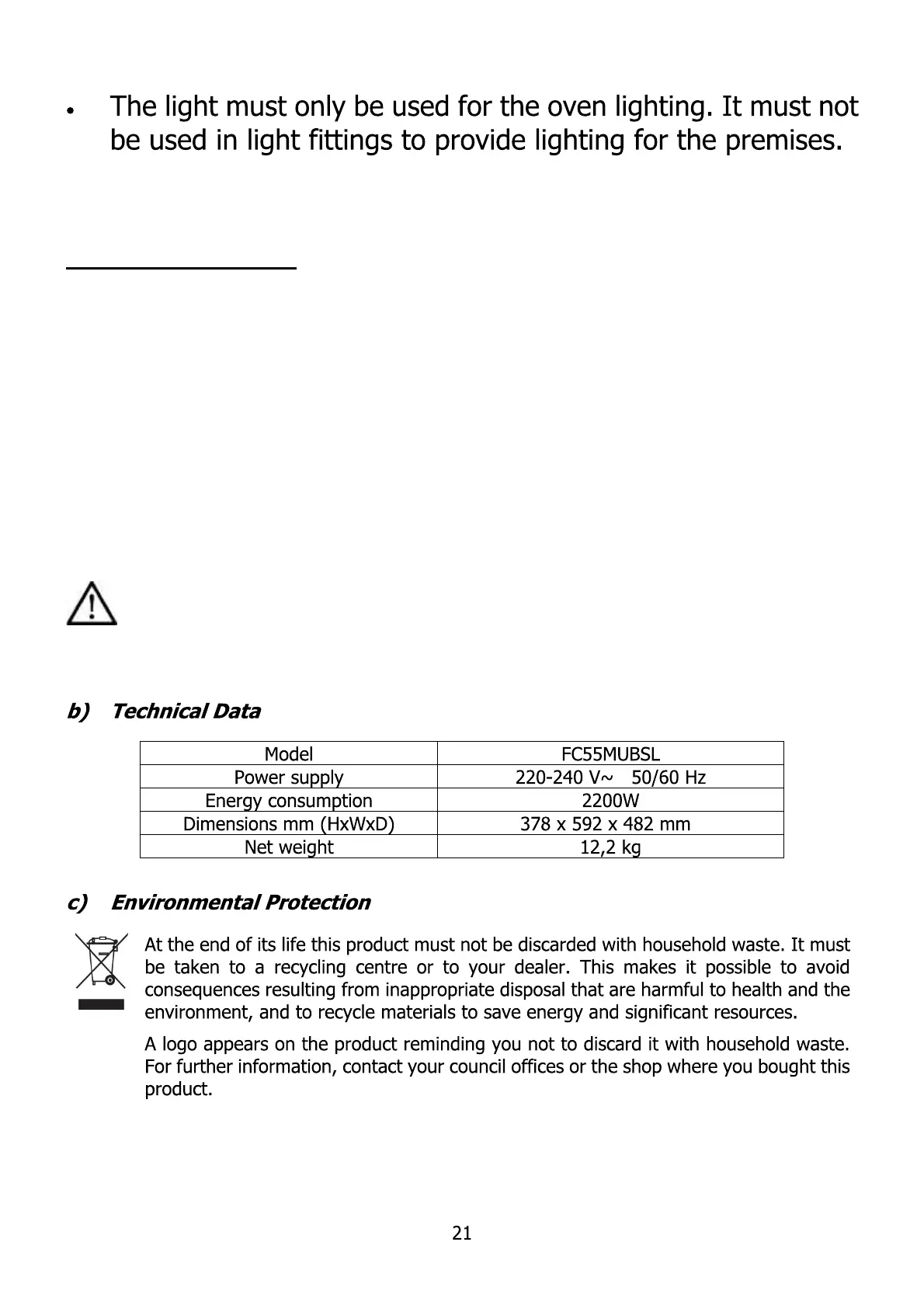 • The light must only be used for the oven lighting. It must not be used in light fittings to provide lighting for the premises.

b) Technical Data

| Model | FC55MUBSL |
|---|---|
| Power supply | 220-240 V~ 50/60 Hz |
| Energy consumption | 2200W |
| Dimensions mm (HxWxD) | 378 x 592 x 482 mm |
| Net weight | 12,2 kg |

c) Environmental Protection

At the end of its life this product must not be discarded with household waste. It must be taken to a recycling centre or to your dealer. This makes it possible to avoid consequences resulting from inappropriate disposal that are harmful to health and the environment, and to recycle materials to save energy and significant resources.

A logo appears on the product reminding you not to discard it with household waste. For further information, contact your council offices or the shop where you bought this product.

21